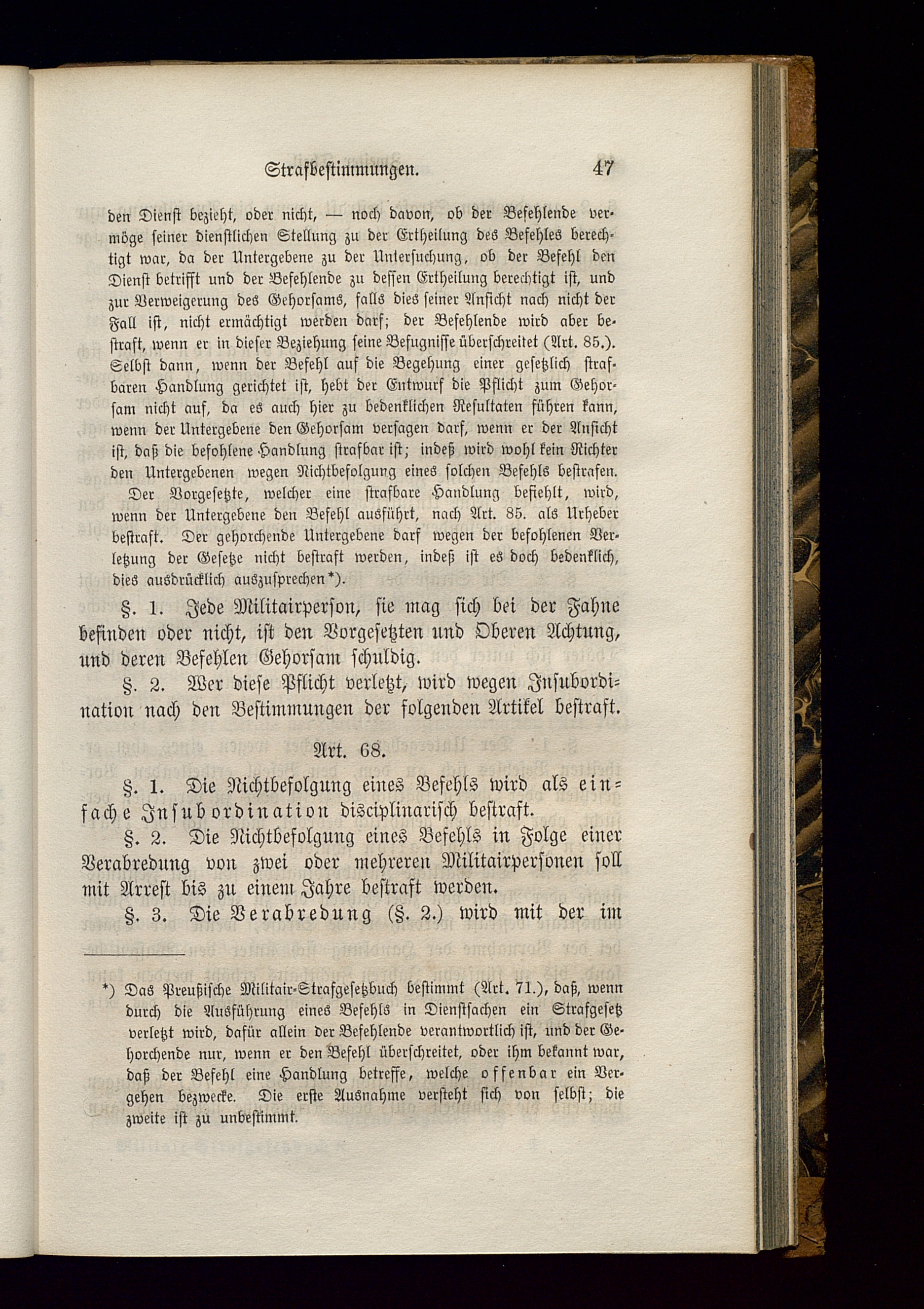 Strafbestimmungen. 47

den Dienst bezieht, oder nicht, — noch davon, ob der Befehlende vermöge seiner dienstlichen Stellung zu der Ertheilung des Befehles berechtigt war, da der Untergebene zu der Untersuchung, ob der Befehl den Dienst betrifft und der Befehlende zu dessen Ertheilung berechtigt ist, und zur Verweigerung des Gehorsams, falls dies seiner Ansicht nach nicht der Fall ist, nicht ermächtigt werden darf; der Befehlende wird aber bestraft, wenn er in dieser Beziehung seine Befugnisse überschreitet (Art. 85.). Selbst dann, wenn der Befehl auf die Begehung einer gesetzlich strafbaren Handlung gerichtet ist, hebt der Entwurf die Pflicht zum Gehorsam nicht auf, da es auch hier zu bedenklichen Resultaten führen kann, wenn der Untergebene den Gehorsam versagen darf, wenn er der Ansicht ist, daß die befohlene Handlung strafbar ist; indeß wird wohl kein Richter den Untergebenen wegen Nichtbefolgung eines solchen Befehls bestrafen. Der Vorgesetzte, welcher eine strafbare Handlung befiehlt, wird, wenn der Untergebene den Befehl ausführt, nach Art. 85. als Urheber bestraft. Der gehorchende Untergebene darf wegen der befohlenen Verletzung der Gesetze nicht bestraft werden, indeß ist es doch bedenklich, dies ausdrücklich auszusprechen*).

§. 1. Jede Militairperson, sie mag sich bei der Fahne befinden oder nicht, ist den Vorgesetzten und Oberen Achtung, und deren Befehlen Gehorsam schuldig.

§. 2. Wer diese Pflicht verletzt, wird wegen Insubordination nach den Bestimmungen der folgenden Artikel bestraft.

Art. 68.

§. 1. Die Nichtbefolgung eines Befehls wird als einfache Insubordination disciplinarisch bestraft.

§. 2. Die Nichtbefolgung eines Befehls in Folge einer Verabredung von zwei oder mehreren Militairpersonen soll mit Arrest bis zu einem Jahre bestraft werden.

§. 3. Die Verabredung (§. 2.) wird mit der im

*) Das Preußische Militair-Strafgesetzbuch bestimmt (Art. 71.), daß, wenn durch die Ausführung eines Befehls in Dienstsachen ein Strafgesetz verletzt wird, dafür allein der Befehlende verantwortlich ist, und der Gehorchende nur, wenn er den Befehl überschreitet, oder ihm bekannt war, daß der Befehl eine Handlung betreffe, welche offenbar ein Vergehen bezwecke. Die erste Ausnahme versteht sich von selbst; die zweite ist zu unbestimmt.